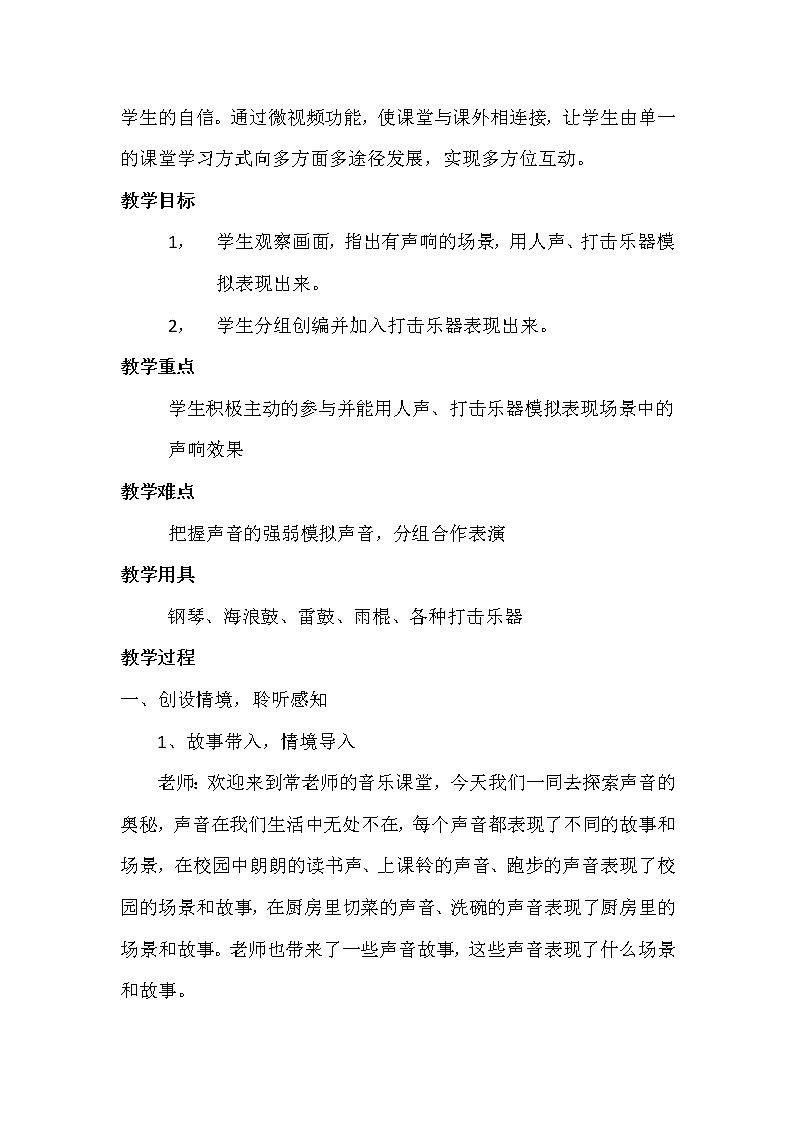 学生的自信。通过微视频功能，使课堂与课外相连接，让学生由单一的课堂学习方式向多方面多途径发展，实现多方位互动。

教学目标

1， 学生观察画面，指出有声响的场景，用人声、打击乐器模拟表现出来。

2， 学生分组创编并加入打击乐器表现出来。

教学重点

学生积极主动的参与并能用人声、打击乐器模拟表现场景中的声响效果

教学难点

把握声音的强弱模拟声音，分组合作表演

教学用具

钢琴、海浪鼓、雷鼓、雨棍、各种打击乐器

教学过程

一、创设情境，聆听感知

1、故事带入，情境导入

老师：欢迎来到常老师的音乐课堂，今天我们一同去探索声音的奥秘，声音在我们生活中无处不在，每个声音都表现了不同的故事和场景，在校园中朗朗的读书声、上课铃的声音、跑步的声音表现了校园的场景和故事，在厨房里切菜的声音、洗碗的声音表现了厨房里的场景和故事。老师也带来了一些声音故事，这些声音表现了什么场景和故事。